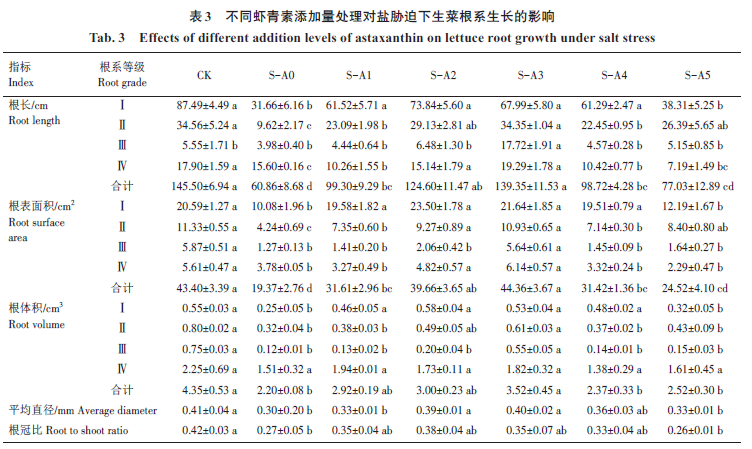 表3 不同虾青素添加量处理对盐胁迫下生菜根系生长的影响
Tab. 3 Effects of different addition levels of astaxanthin on lettuce root growth under salt stress

| 指标 Index | 根系等级 Root grade | CK | S-A0 | S-A1 | S-A2 | S-A3 | S-A4 | S-A5 |
|---|---|---|---|---|---|---|---|---|
| 根长/cm Root length | Ⅰ | 87.49±4.49 a | 31.66±6.16 b | 61.52±5.71 a | 73.84±5.60 a | 67.99±5.80 a | 61.29±2.47 a | 38.31±5.25 b |
| | Ⅱ | 34.56±5.24 a | 9.62±2.17 c | 23.09±1.98 b | 29.13±2.81 ab | 34.35±1.04 a | 22.45±0.95 b | 26.39±5.65 ab |
| | Ⅲ | 5.55±1.71 b | 3.98±0.40 b | 4.44±0.64 b | 6.48±1.30 b | 17.72±1.91 a | 4.57±0.28 b | 5.15±0.85 b |
| | Ⅳ | 17.90±1.59 a | 15.60±0.16 c | 10.26±1.55 b | 15.14±1.79 a | 19.29±1.78 a | 10.42±0.77 b | 7.19±1.49 bc |
| | 合计 | 145.50±6.94 a | 60.86±8.68 d | 99.30±9.29 bc | 124.60±11.47 ab | 139.35±11.53 a | 98.72±4.28 bc | 77.03±12.89 cd |
| 根表面积/$cm^2$ Root surface area | Ⅰ | 20.59±1.27 a | 10.08±1.96 b | 19.58±1.82 a | 23.50±1.78 a | 21.64±1.85 a | 19.51±0.79 a | 12.19±1.67 b |
| | Ⅱ | 11.33±0.55 a | 4.24±0.69 c | 7.35±0.60 b | 9.27±0.89 a | 10.93±0.65 a | 7.14±0.30 b | 8.40±0.80 ab |
| | Ⅲ | 5.87±0.51 a | 1.27±0.13 b | 1.41±0.20 b | 2.06±0.42 b | 5.64±0.61 a | 1.45±0.09 b | 1.64±0.27 b |
| | Ⅳ | 5.61±0.47 a | 3.78±0.05 b | 3.27±0.49 b | 4.82±0.57 a | 6.14±0.57 a | 3.32±0.24 b | 2.29±0.47 b |
| | 合计 | 43.40±3.39 a | 19.37±2.76 d | 31.61±2.96 bc | 39.66±3.65 ab | 44.36±3.67 a | 31.42±1.36 bc | 24.52±4.10 cd |
| 根体积/$cm^3$ Root volume | Ⅰ | 0.55±0.03 a | 0.25±0.05 b | 0.46±0.05 a | 0.58±0.04 a | 0.53±0.04 a | 0.48±0.02 a | 0.32±0.05 b |
| | Ⅱ | 0.80±0.02 a | 0.32±0.04 b | 0.38±0.03 b | 0.49±0.05 ab | 0.61±0.03 a | 0.37±0.02 b | 0.43±0.09 b |
| | Ⅲ | 0.75±0.03 a | 0.12±0.01 b | 0.13±0.02 b | 0.20±0.04 b | 0.55±0.05 a | 0.14±0.01 b | 0.15±0.03 b |
| | Ⅳ | 2.25±0.69 a | 1.51±0.32 a | 1.94±0.01 a | 1.73±0.11 a | 1.82±0.32 a | 1.38±0.29 a | 1.61±0.45 a |
| | 合计 | 4.35±0.53 a | 2.20±0.08 b | 2.92±0.19 ab | 3.00±0.23 ab | 3.52±0.45 a | 2.37±0.33 b | 2.52±0.30 b |
| 平均直径/mm Average diameter | | 0.41±0.04 a | 0.30±0.20 b | 0.33±0.01 b | 0.39±0.01 a | 0.40±0.02 a | 0.36±0.03 ab | 0.33±0.01 b |
| 根冠比 Root to shoot ratio | | 0.42±0.03 a | 0.27±0.05 b | 0.35±0.04 ab | 0.38±0.04 ab | 0.35±0.07 ab | 0.33±0.04 ab | 0.26±0.01 b |